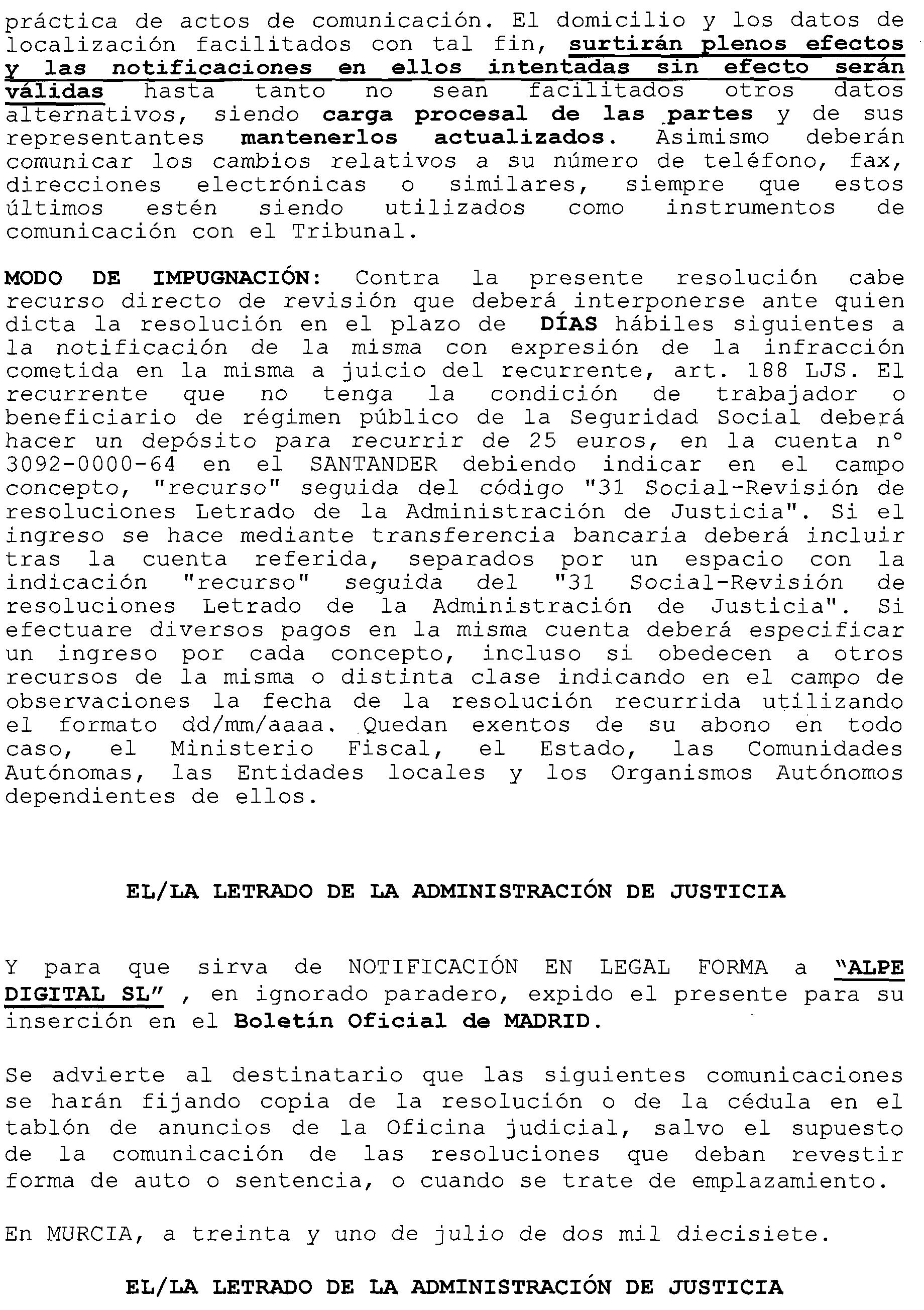 práctica de actos de comunicación. El domicilio y los datos de localización facilitados con tal fin, surtirán plenos efectos y las notificaciones en ellos intentadas sin efecto serán válidas hasta tanto no sean facilitados otros datos alternativos, siendo carga procesal de las partes y de sus representantes mantenerlos actualizados. Asimismo deberán comunicar los cambios relativos a su número de teléfono, fax, direcciones electrónicas o similares, siempre que estos últimos estén siendo utilizados como instrumentos de comunicación con el Tribunal.

MODO DE IMPUGNACIÓN: Contra la presente resolución cabe recurso directo de revisión que deberá interponerse ante quien dicta la resolución en el plazo de DÍAS hábiles siguientes a la notificación de la misma con expresión de la infracción cometida en la misma a juicio del recurrente, art. 188 LJS. El recurrente que no tenga la condición de trabajador o beneficiario de régimen público de la Seguridad Social deberá hacer un depósito para recurrir de 25 euros, en la cuenta nº 3092-0000-64 en el SANTANDER debiendo indicar en el campo concepto, "recurso" seguida del código "31 Social-Revisión de resoluciones Letrado de la Administración de Justicia". Si el ingreso se hace mediante transferencia bancaria deberá incluir tras la cuenta referida, separados por un espacio con la indicación "recurso" seguida del "31 Social-Revisión de resoluciones Letrado de la Administración de Justicia". Si efectuare diversos pagos en la misma cuenta deberá especificar un ingreso por cada concepto, incluso si obedecen a otros recursos de la misma o distinta clase indicando en el campo de observaciones la fecha de la resolución recurrida utilizando el formato dd/mm/aaaa. Quedan exentos de su abono en todo caso, el Ministerio Fiscal, el Estado, las Comunidades Autónomas, las Entidades locales y los Organismos Autónomos dependientes de ellos.

EL/LA LETRADO DE LA ADMINISTRACIÓN DE JUSTICIA

Y para que sirva de NOTIFICACIÓN EN LEGAL FORMA a "ALPE DIGITAL SL" , en ignorado paradero, expido el presente para su inserción en el Boletín Oficial de MADRID.

Se advierte al destinatario que las siguientes comunicaciones se harán fijando copia de la resolución o de la cédula en el tablón de anuncios de la Oficina judicial, salvo el supuesto de la comunicación de las resoluciones que deban revestir forma de auto o sentencia, o cuando se trate de emplazamiento.

En MURCIA, a treinta y uno de julio de dos mil diecisiete.

EL/LA LETRADO DE LA ADMINISTRACIÓN DE JUSTICIA